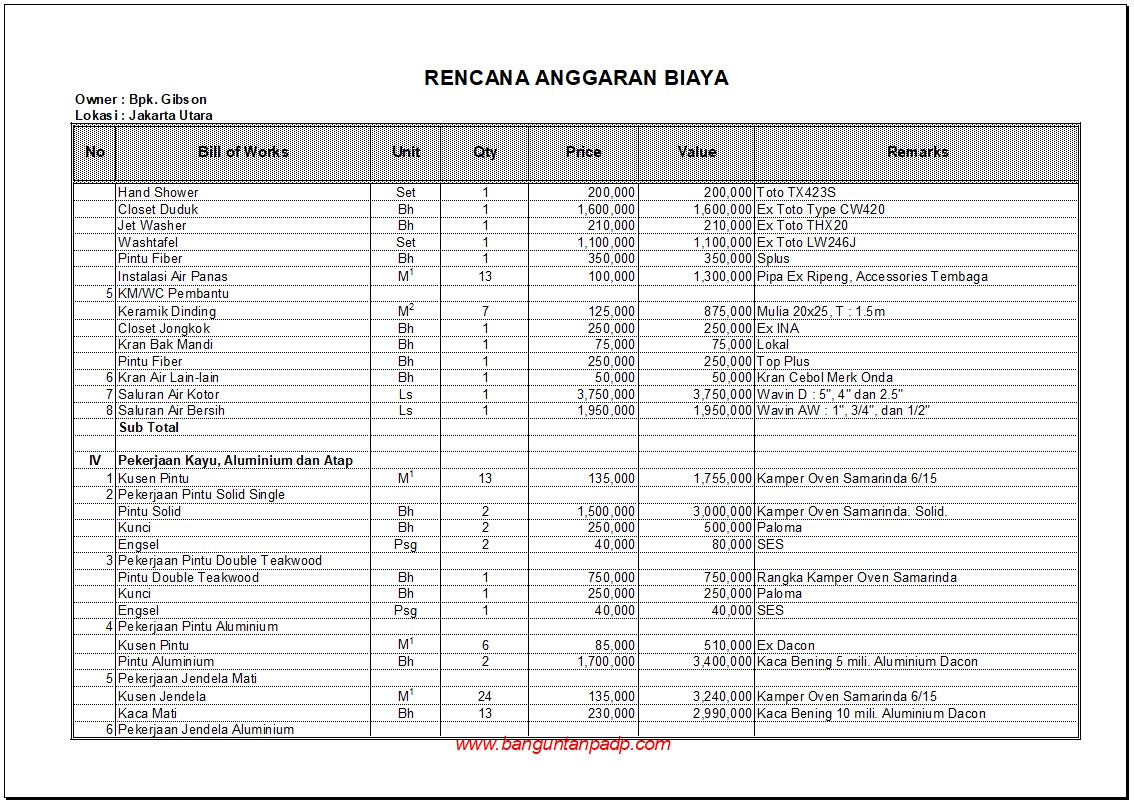 RENCANA ANGGARAN BIAYA

Owner : Bpk. Gibson
Lokasi : Jakarta Utara

| No | Bill of Works | Unit | Qty | Price | Value | Remarks |
|---|---|---|---|---|---|---|
| | Hand Shower | Set | 1 | 200,000 | 200,000 | Toto TX423S |
| | Closet Duduk | Bh | 1 | 1,600,000 | 1,600,000 | Ex Toto Type CW420 |
| | Jet Washer | Bh | 1 | 210,000 | 210,000 | Ex Toto THX20 |
| | Washtafel | Set | 1 | 1,100,000 | 1,100,000 | Ex Toto LW246J |
| | Pintu Fiber | Bh | 1 | 350,000 | 350,000 | Splus |
| | Instalasi Air Panas | $M^1$ | 13 | 100,000 | 1,300,000 | Pipa Ex Ripeng, Accessories Tembaga |
| 5 | KM/WC Pembantu | | | | | |
| | Keramik Dinding | $M^2$ | 7 | 125,000 | 875,000 | Mulia 20x25, T : 1.5m |
| | Closet Jongkok | Bh | 1 | 250,000 | 250,000 | Ex INA |
| | Kran Bak Mandi | Bh | 1 | 75,000 | 75,000 | Lokal |
| | Pintu Fiber | Bh | 1 | 250,000 | 250,000 | Top Plus |
| 6 | Kran Air Lain-lain | Bh | 1 | 50,000 | 50,000 | Kran Cebol Merk Onda |
| 7 | Saluran Air Kotor | Ls | 1 | 3,750,000 | 3,750,000 | Wavin D : 5", 4" dan 2.5" |
| 8 | Saluran Air Bersih | Ls | 1 | 1,950,000 | 1,950,000 | Wavin AW : 1", 3/4", dan 1/2" |
| | Sub Total | | | | | |
| | | | | | | |
| IV | Pekerjaan Kayu, Aluminium dan Atap | | | | | |
| 1 | Kusen Pintu | $M^1$ | 13 | 135,000 | 1,755,000 | Kamper Oven Samarinda 6/15 |
| 2 | Pekerjaan Pintu Solid Single | | | | | |
| | Pintu Solid | Bh | 2 | 1,500,000 | 3,000,000 | Kamper Oven Samarinda. Solid. |
| | Kunci | Bh | 2 | 250,000 | 500,000 | Paloma |
| | Engsel | Psg | 2 | 40,000 | 80,000 | SES |
| 3 | Pekerjaan Pintu Double Teakwood | | | | | |
| | Pintu Double Teakwood | Bh | 1 | 750,000 | 750,000 | Rangka Kamper Oven Samarinda |
| | Kunci | Bh | 1 | 250,000 | 250,000 | Paloma |
| | Engsel | Psg | 1 | 40,000 | 40,000 | SES |
| 4 | Pekerjaan Pintu Aluminium | | | | | |
| | Kusen Pintu | $M^1$ | 6 | 85,000 | 510,000 | Ex Dacon |
| | Pintu Aluminium | Bh | 2 | 1,700,000 | 3,400,000 | Kaca Bening 5 mili. Aluminium Dacon |
| 5 | Pekerjaan Jendela Mati | | | | | |
| | Kusen Jendela | $M^1$ | 24 | 135,000 | 3,240,000 | Kamper Oven Samarinda 6/15 |
| | Kaca Mati | Bh | 13 | 230,000 | 2,990,000 | Kaca Bening 10 mili. Aluminium Dacon |
| 6 | Pekerjaan Jendela Aluminium | | | | | |

www.banguntanpadp.com